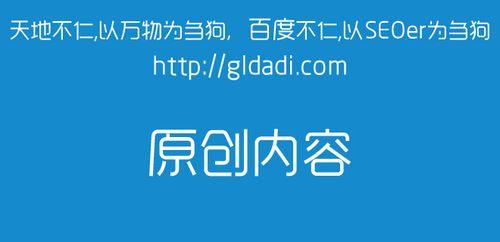 天地不仁,以万物为刍狗， 百度不仁,以SEOer为刍狗
http://gldadi.com

原创内容